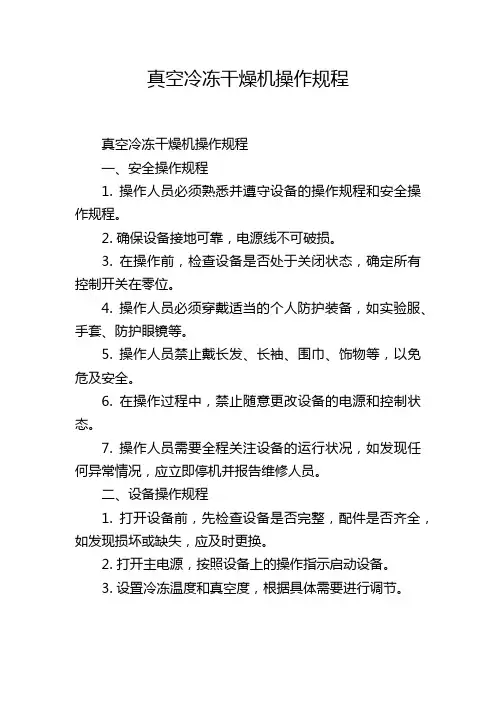 真空冷冻干燥机操作规程

真空冷冻干燥机操作规程

一、安全操作规程

1. 操作人员必须熟悉并遵守设备的操作规程和安全操作规程。

2. 确保设备接地可靠，电源线不可破损。

3. 在操作前，检查设备是否处于关闭状态，确定所有控制开关在零位。

4. 操作人员必须穿戴适当的个人防护装备，如实验服、手套、防护眼镜等。

5. 操作人员禁止戴长发、长袖、围巾、饰物等，以免危及安全。

6. 在操作过程中，禁止随意更改设备的电源和控制状态。

7. 操作人员需要全程关注设备的运行状况，如发现任何异常情况，应立即停机并报告维修人员。

二、设备操作规程

1. 打开设备前，先检查设备是否完整，配件是否齐全，如发现损坏或缺失，应及时更换。

2. 打开主电源，按照设备上的操作指示启动设备。

3. 设置冷冻温度和真空度，根据具体需要进行调节。